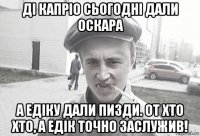 ДІ КАПРІО СЬОГОДНІ ДАЛИ ОСКАРА

А ЕДІКУ ДАЛИ ПИЗДИ. ОТ ХТО ХТО, А ЕДІК ТОЧНО ЗАСЛУЖИВ!